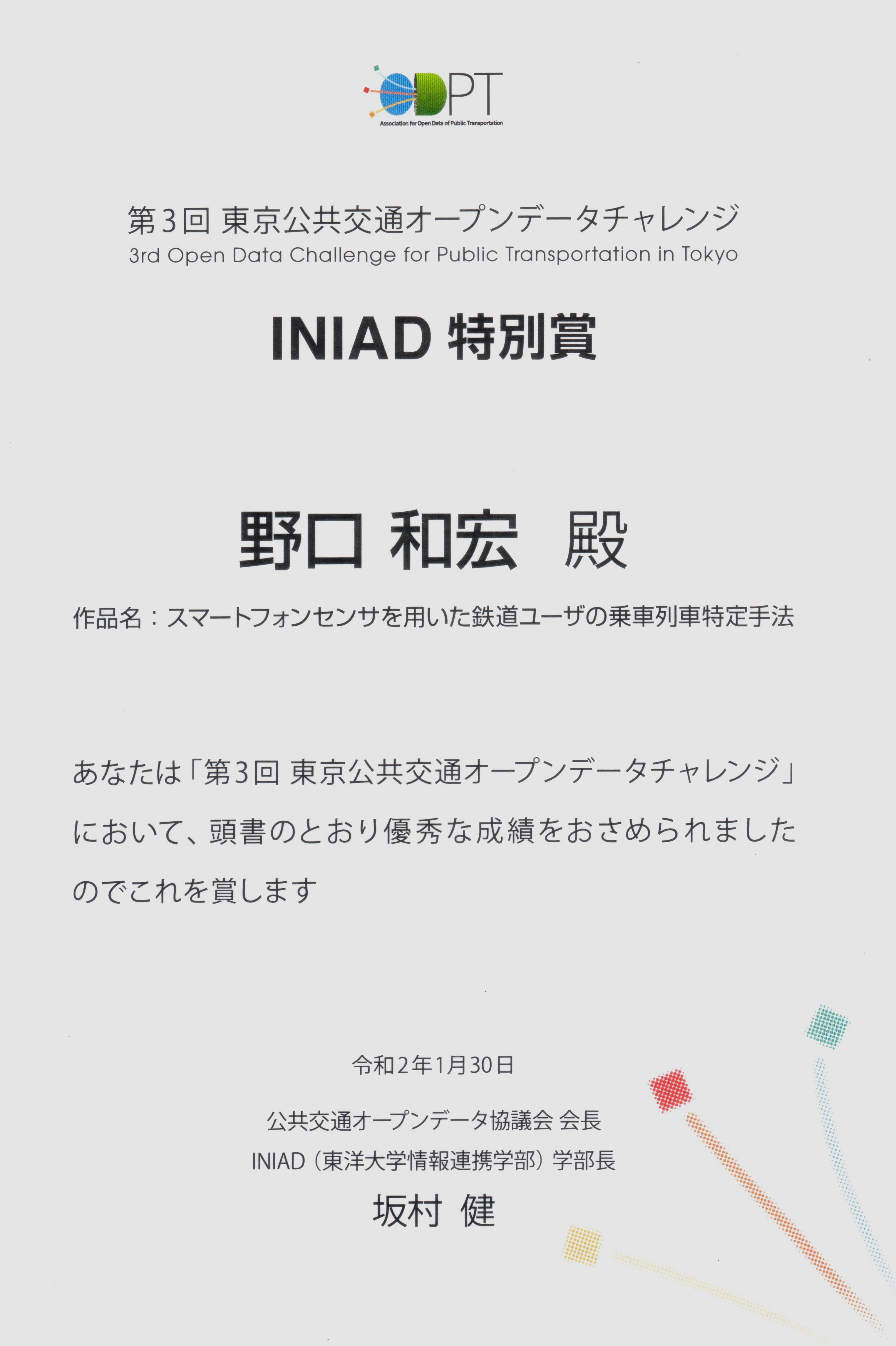 ODPT
Association for Open Data of Public Transportation

第3回 東京公共交通オープンデータチャレンジ
3rd Open Data Challenge for Public Transportation in Tokyo

INIAD 特別賞

野口 和宏 殿

作品名：スマートフォンセンサを用いた鉄道ユーザの乗車列車特定手法

あなたは「第3回 東京公共交通オープンデータチャレンジ」において、頭書のとおり優秀な成績をおさめられましたのでこれを賞します

令和2年1月30日

公共交通オープンデータ協議会 会長
INIAD（東洋大学情報連携学部）学部長
坂村 健